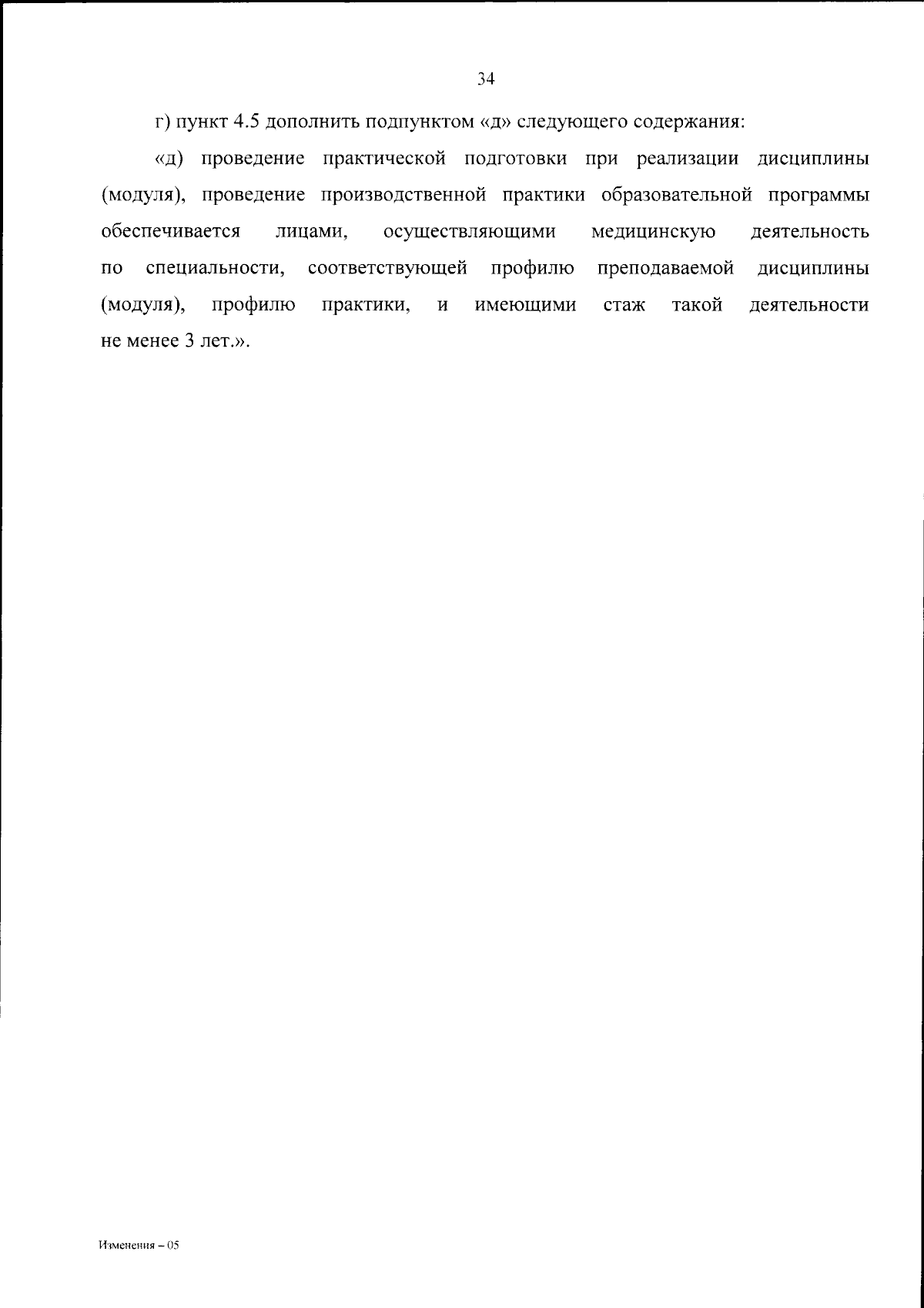 34

г) пункт 4.5 дополнить подпунктом «д» следующего содержания:

«д) проведение практической подготовки при реализации дисциплины (модуля), проведение производственной практики образовательной программы обеспечивается лицами, осуществляющими медицинскую деятельность по специальности, соответствующей профилю преподаваемой дисциплины (модуля), профилю практики, и имеющими стаж такой деятельности не менее 3 лет.».

Изменения – 05